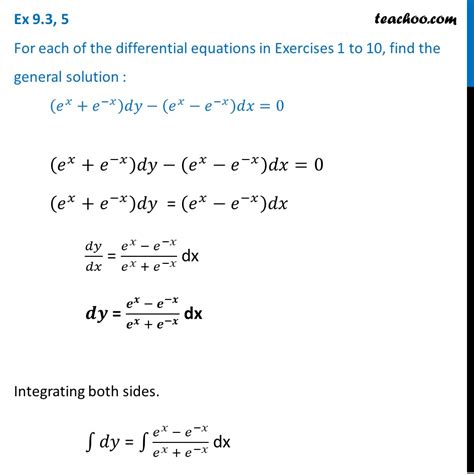 Ex 9.3, 5

teachoo.com

For each of the differential equations in Exercises 1 to 10, find the general solution :

$(e^x + e^{-x})dy - (e^x - e^{-x})dx = 0$

$(e^x + e^{-x})dy - (e^x - e^{-x})dx = 0$

$(e^x + e^{-x})dy = (e^x - e^{-x})dx$

$\frac{dy}{dx} = \frac{e^x - e^{-x}}{e^x + e^{-x}}$ dx

$dy = \frac{e^x - e^{-x}}{e^x + e^{-x}}$ dx

Integrating both sides.

$\int dy = \int \frac{e^x - e^{-x}}{e^x + e^{-x}}$ dx